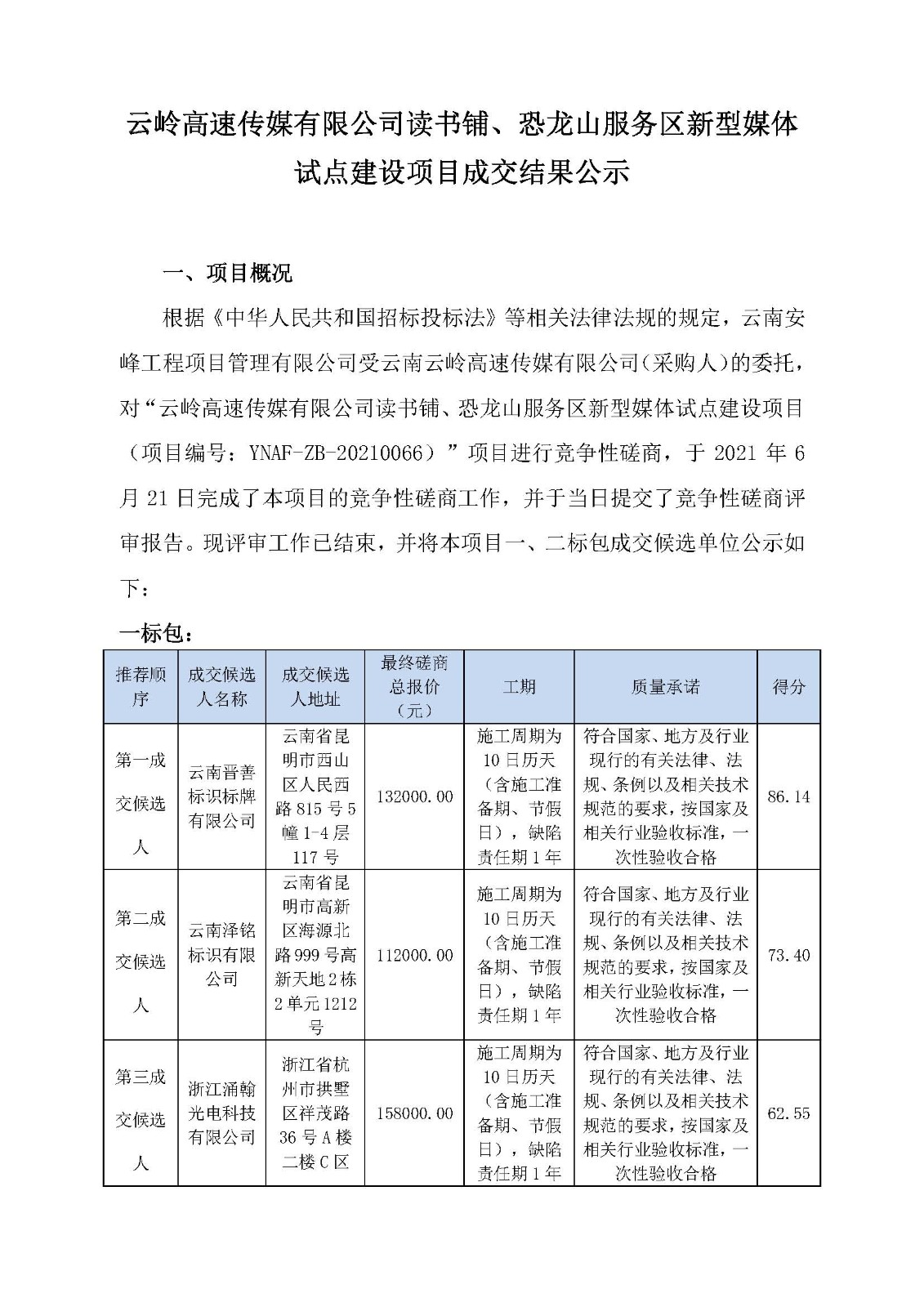 云岭高速传媒有限公司读书铺、恐龙山服务区新型媒体试点建设项目成交结果公示

一、项目概况

根据《中华人民共和国招标投标法》等相关法律法规的规定，云南安峰工程项目管理有限公司受云南云岭高速传媒有限公司（采购人）的委托，对“云岭高速传媒有限公司读书铺、恐龙山服务区新型媒体试点建设项目（项目编号：YNAF-ZB-20210066）”项目进行竞争性磋商，于 2021 年 6 月 21 日完成了本项目的竞争性磋商工作，并于当日提交了竞争性磋商评审报告。现评审工作已结束，并将本项目一、二标包成交候选单位公示如下：

一标包：

| 推荐顺序 | 成交候选人名称 | 成交候选人地址 | 最终磋商总报价（元） | 工期 | 质量承诺 | 得分 |
|---|---|---|---|---|---|---|
| 第一成交候选人 | 云南晋善标识标牌有限公司 | 云南省昆明市西山区人民西路 815 号 5 幢 1-4 层 117 号 | 132000.00 | 施工周期为 10 日历天（含施工准备期、节假日），缺陷责任期 1 年 | 符合国家、地方及行业现行的有关法律、法规、条例以及相关技术规范的要求，按国家及相关行业验收标准，一次性验收合格 | 86.14 |
| 第二成交候选人 | 云南泽铭标识有限公司 | 云南省昆明市高新区海源北路 999 号高新天地 2 栋 2 单元 1212 号 | 112000.00 | 施工周期为 10 日历天（含施工准备期、节假日），缺陷责任期 1 年 | 符合国家、地方及行业现行的有关法律、法规、条例以及相关技术规范的要求，按国家及相关行业验收标准，一次性验收合格 | 73.40 |
| 第三成交候选人 | 浙江涌翰光电科技有限公司 | 浙江省杭州市拱墅区祥茂路 36 号 A 楼二楼 C 区 | 158000.00 | 施工周期为 10 日历天（含施工准备期、节假日），缺陷责任期 1 年 | 符合国家、地方及行业现行的有关法律、法规、条例以及相关技术规范的要求，按国家及相关行业验收标准，一次性验收合格 | 62.55 |